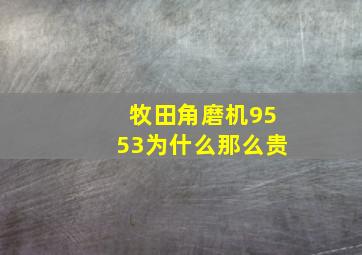 牧田角磨机9553为什么那么贵